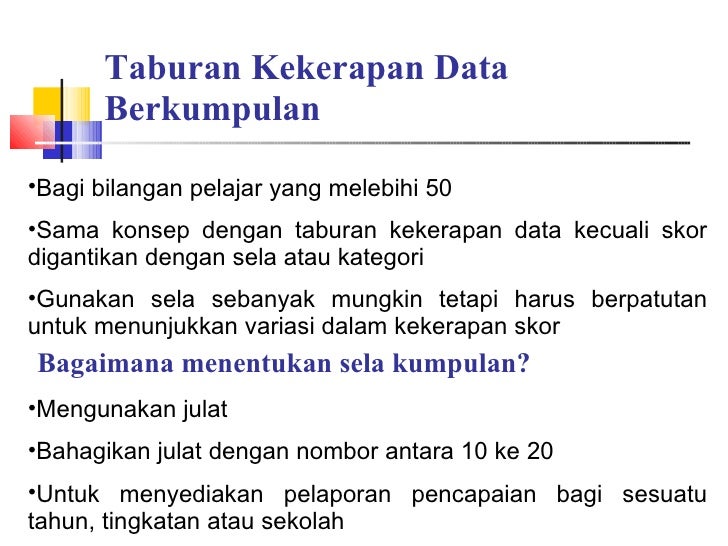 Taburan Kekerapan Data Berkumpulan

•Bagi bilangan pelajar yang melebihi 50

•Sama konsep dengan taburan kekerapan data kecuali skor digantikan dengan sela atau kategori

•Gunakan sela sebanyak mungkin tetapi harus berpatutan untuk menunjukkan variasi dalam kekerapan skor

Bagaimana menentukan sela kumpulan?

•Mengunakan julat

•Bahagikan julat dengan nombor antara 10 ke 20

•Untuk menyediakan pelaporan pencapaian bagi sesuatu tahun, tingkatan atau sekolah